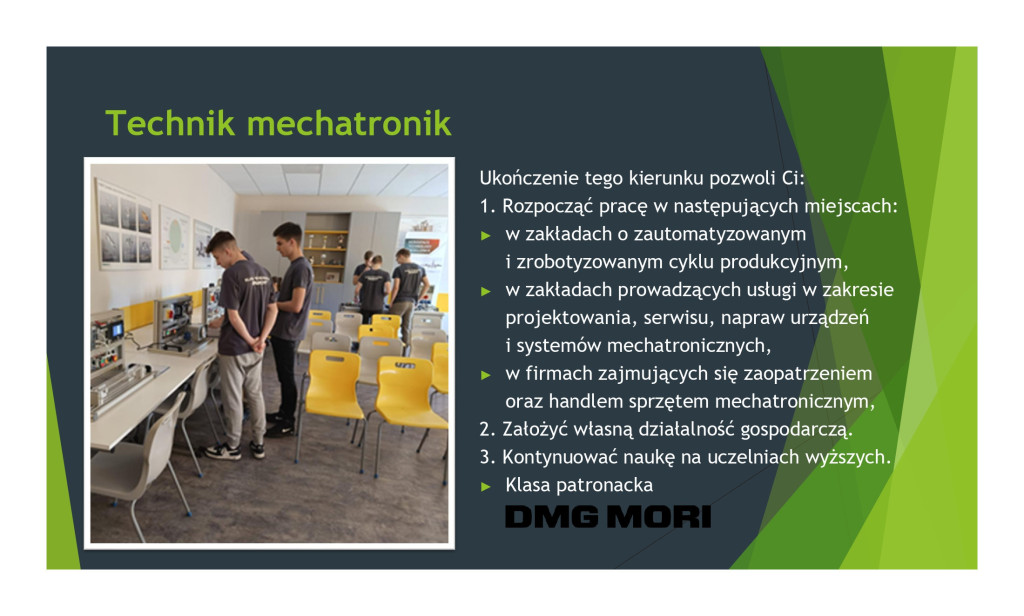 Technik mechatronik

Ukończenie tego kierunku pozwoli Ci:
1. Rozpocząć pracę w następujących miejscach:
► w zakładach o zautomatyzowanym i zrobotyzowanym cyklu produkcyjnym,
► w zakładach prowadzących usługi w zakresie projektowania, serwisu, napraw urządzeń i systemów mechatronicznych,
► w firmach zajmujących się zaopatrzeniem oraz handlem sprzętem mechatronicznym,
2. Założyć własną działalność gospodarczą.
3. Kontynuować naukę na uczelniach wyższych.
► Klasa patronacka
DMG MORI